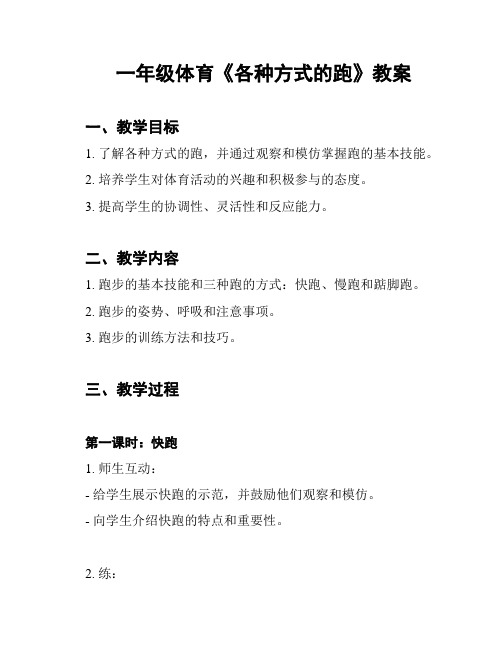 一年级体育《各种方式的跑》教案

一、教学目标

1. 了解各种方式的跑，并通过观察和模仿掌握跑的基本技能。

2. 培养学生对体育活动的兴趣和积极参与的态度。

3. 提高学生的协调性、灵活性和反应能力。

二、教学内容

1. 跑步的基本技能和三种跑的方式：快跑、慢跑和踮脚跑。

2. 跑步的姿势、呼吸和注意事项。

3. 跑步的训练方法和技巧。

三、教学过程

第一课时：快跑

1. 师生互动：

- 给学生展示快跑的示范，并鼓励他们观察和模仿。

- 向学生介绍快跑的特点和重要性。

2. 练：